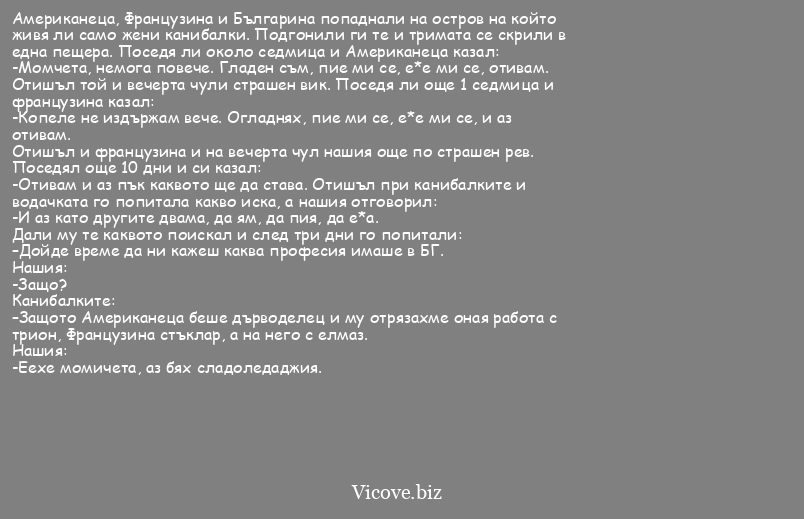 Американеца, Французина и Българина попаднали на остров на който живя ли само жени канибалки. Подгонили ги те и тримата се скрили в една пещера. Поседя ли около седмица и Американеца казал:
-Момчета, немога повече. Гладен съм, пие ми се, е*е ми се, отивам.
Отишъл той и вечерта чули страшен вик. Поседя ли още 1 седмица и французина казал:
-Копеле не издържам вече. Огладнях, пие ми се, е*е ми се, и аз отивам.
Отишъл и французина и на вечерта чул нашия още по страшен рев.
Поседял още 10 дни и си казал:
-Отивам и аз пък каквото ще да става. Отишъл при канибалките и водачката го попитала какво иска, а нашия отговорил:
-И аз като другите двама, да ям, да пия, да е*а.
Дали му те каквото поискал и след три дни го попитали:
-Дойде време да ни кажеш каква професия имаше в БГ.
Нашия:
-Защо?
Канибалките:
-Защото Американеца беше дърводелец и му отрязахме оная работа с трион, Французина стъклар, а на него с елмаз.
Нашия:
-Еехе момичета, аз бях сладоледаджия.

Vicove.biz